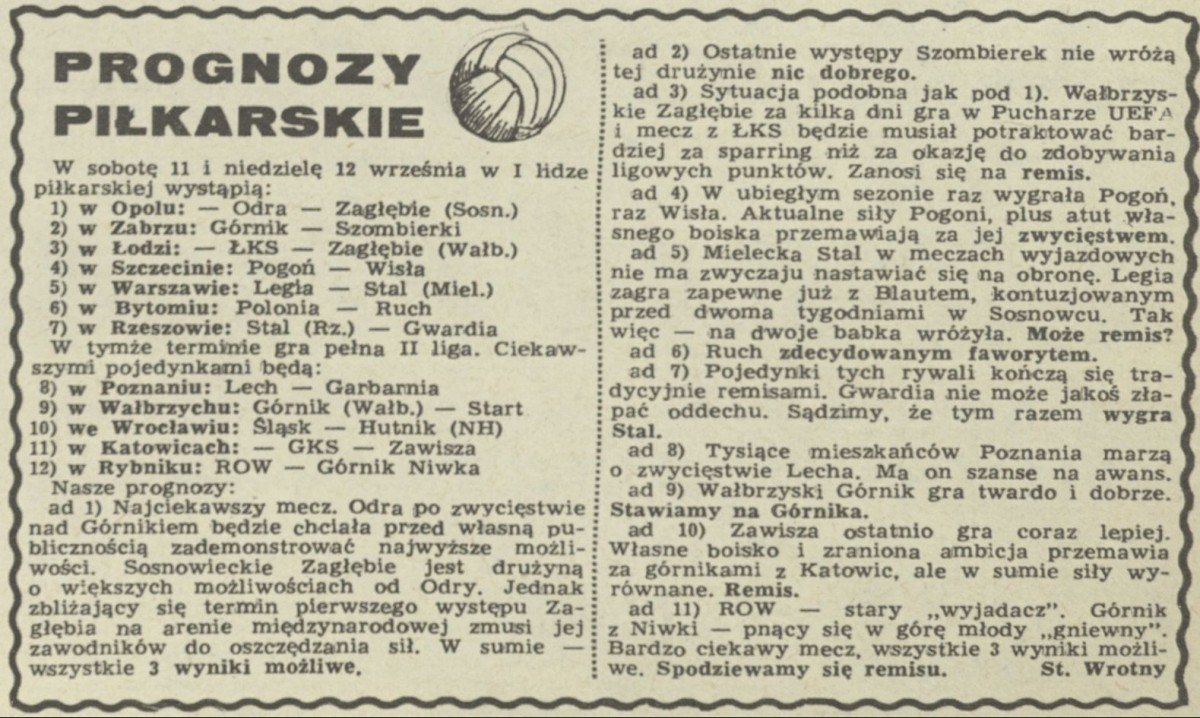 PROGNOZY PIŁKARSKIE

W sobotę 11 i niedzielę 12 września w I lidze piłkarskiej wystąpią:
1) w Opolu: — Odra — Zagłębie (Sosn.)
2) w Zabrzu: Górnik — Szombierki
3) w Łodzi: — ŁKS — Zagłębie (Wałb.)
4) w Szczecinie: Pogoń — Wisła
5) w Warszawie: Legia — Stal (Miel.)
6) w Bytomiu: Polonia — Ruch
7) w Rzeszowie: Stal (Rz.) — Gwardia
W tymże terminie gra pełna II liga. Ciekawszymi pojedynkami będą:
8) w Poznaniu: Lech — Garbarnia
9) w Wałbrzychu: Górnik (Wałb.) — Start
10) we Wrocławiu: Śląsk — Hutnik (NH)
11) w Katowicach: — GKS — Zawisza
12) w Rybniku: ROW — Górnik Niwka
Nasze prognozy:
ad 1) Najciekawszy mecz. Odra po zwycięstwie nad Górnikiem będzie chciała przed własną publicznością zademonstrować najwyższe możliwości. Sosnowieckie Zagłębie jest drużyną o większych możliwościach od Odry. Jednak zbliżający się termin pierwszego występu Zagłębia na arenie międzynarodowej zmusi jej zawodników do oszczędzania sił. W sumie — wszystkie 3 wyniki możliwe.
ad 2) Ostatnie występy Szombierek nie wróżą tej drużynie nic dobrego.
ad 3) Sytuacja podobna jak pod 1). Wałbrzyskie Zagłębie za kilka dni gra w Pucharze UEFA i mecz z ŁKS będzie musiał potraktować bardziej za sparring niż za okazję do zdobywania ligowych punktów. Zanosi się na remis.
ad 4) W ubiegłym sezonie raz wygrała Pogoń, raz Wisła. Aktualne siły Pogoni, plus atut własnego boiska przemawiają za jej zwycięstwem.
ad 5) Mielecka Stal w meczach wyjazdowych nie ma zwyczaju nastawiać się na obronę. Legia zagra zapewne już z Blautem, kontuzjowanym przed dwoma tygodniami w Sosnowcu. Tak więc — na dwoje babka wróżyła. Może remis?
ad 6) Ruch zdecydowanym faworytem.
ad 7) Pojedynki tych rywali kończą się tradycyjnie remisami. Gwardia nie może jakoś złapać oddechu. Sądzimy, że tym razem wygra Stal.
ad 8) Tysiące mieszkańców Poznania marzą o zwycięstwie Lecha. Ma on szanse na awans.
ad 9) Wałbrzyski Górnik gra twardo i dobrze. Stawiamy na Górnika.
ad 10) Zawisza ostatnio gra coraz lepiej. Własne boisko i zraniona ambicja przemawia za górnikami z Katowic, ale w sumie siły wyrównane. Remis.
ad 11) ROW — stary „wyjadacz". Górnik z Niwki — pnący się w górę młody „gniewny". Bardzo ciekawy mecz, wszystkie 3 wyniki możliwe. Spodziewamy się remisu. St. Wrotny